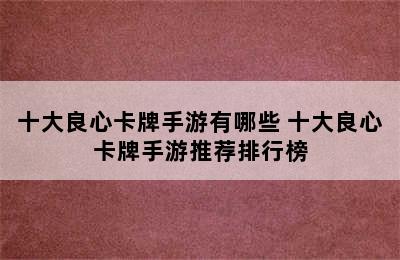 十大良心卡牌手游有哪些 十大良心卡牌手游推荐排行榜